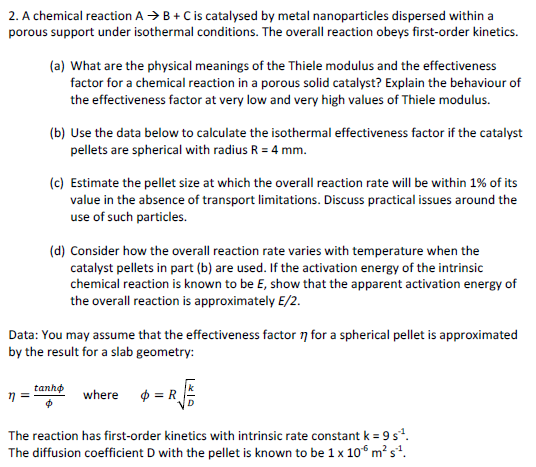 2. A chemical reaction A → B + C is catalysed by metal nanoparticles dispersed within a porous support under isothermal conditions. The overall reaction obeys first-order kinetics.

(a) What are the physical meanings of the Thiele modulus and the effectiveness factor for a chemical reaction in a porous solid catalyst? Explain the behaviour of the effectiveness factor at very low and very high values of Thiele modulus.

(b) Use the data below to calculate the isothermal effectiveness factor if the catalyst pellets are spherical with radius R = 4 mm.

(c) Estimate the pellet size at which the overall reaction rate will be within 1% of its value in the absence of transport limitations. Discuss practical issues around the use of such particles.

(d) Consider how the overall reaction rate varies with temperature when the catalyst pellets in part (b) are used. If the activation energy of the intrinsic chemical reaction is known to be E, show that the apparent activation energy of the overall reaction is approximately E/2.

Data: You may assume that the effectiveness factor $\eta$ for a spherical pellet is approximated by the result for a slab geometry:

$\eta = \frac{tanh\phi}{\phi}$ where $\phi = R\sqrt{\frac{k}{D}}$

The reaction has first-order kinetics with intrinsic rate constant k = 9 $s^{-1}$.
The diffusion coefficient D with the pellet is known to be 1 x $10^{-6}$ $m^2$ $s^{-1}$.